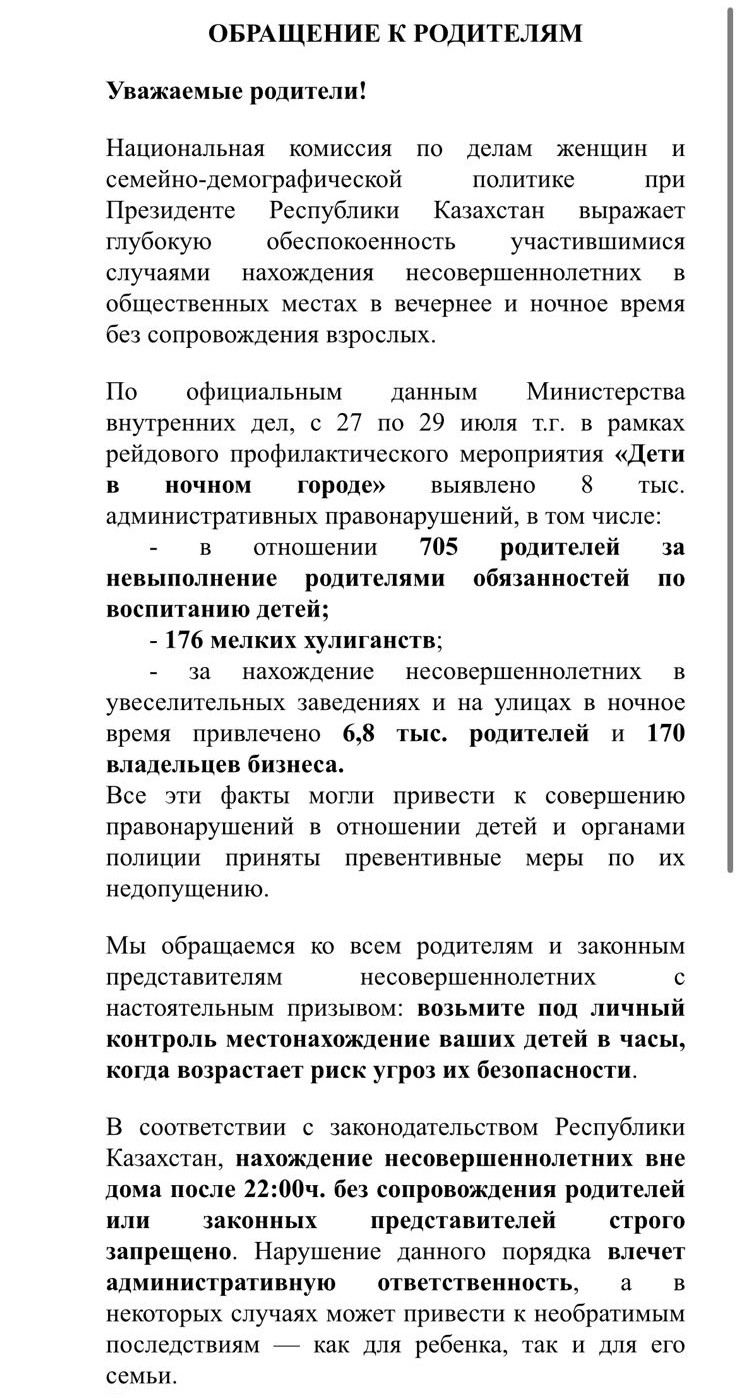 ОБРАЩЕНИЕ К РОДИТЕЛЯМ

Уважаемые родители!

Национальная комиссия по делам женщин и семейно-демографической политике при Президенте Республики Казахстан выражает глубокую обеспокоенность участившимися случаями нахождения несовершеннолетних в общественных местах в вечернее и ночное время без сопровождения взрослых.

По официальным данным Министерства внутренних дел, с 27 по 29 июля т.г. в рамках рейдового профилактического мероприятия «Дети в ночном городе» выявлено 8 тыс. административных правонарушений, в том числе:

- в отношении 705 родителей за невыполнение родителями обязанностей по воспитанию детей;

- 176 мелких хулиганств;

- за нахождение несовершеннолетних в увеселительных заведениях и на улицах в ночное время привлечено 6,8 тыс. родителей и 170 владельцев бизнеса.

Все эти факты могли привести к совершению правонарушений в отношении детей и органами полиции приняты превентивные меры по их недопущению.

Мы обращаемся ко всем родителям и законным представителям несовершеннолетних с настоятельным призывом: возьмите под личный контроль местонахождение ваших детей в часы, когда возрастает риск угроз их безопасности.

В соответствии с законодательством Республики Казахстан, нахождение несовершеннолетних вне дома после 22:00ч. без сопровождения родителей или законных представителей строго запрещено. Нарушение данного порядка влечет административную ответственность, а в некоторых случаях может привести к необратимым последствиям — как для ребенка, так и для его семьи.